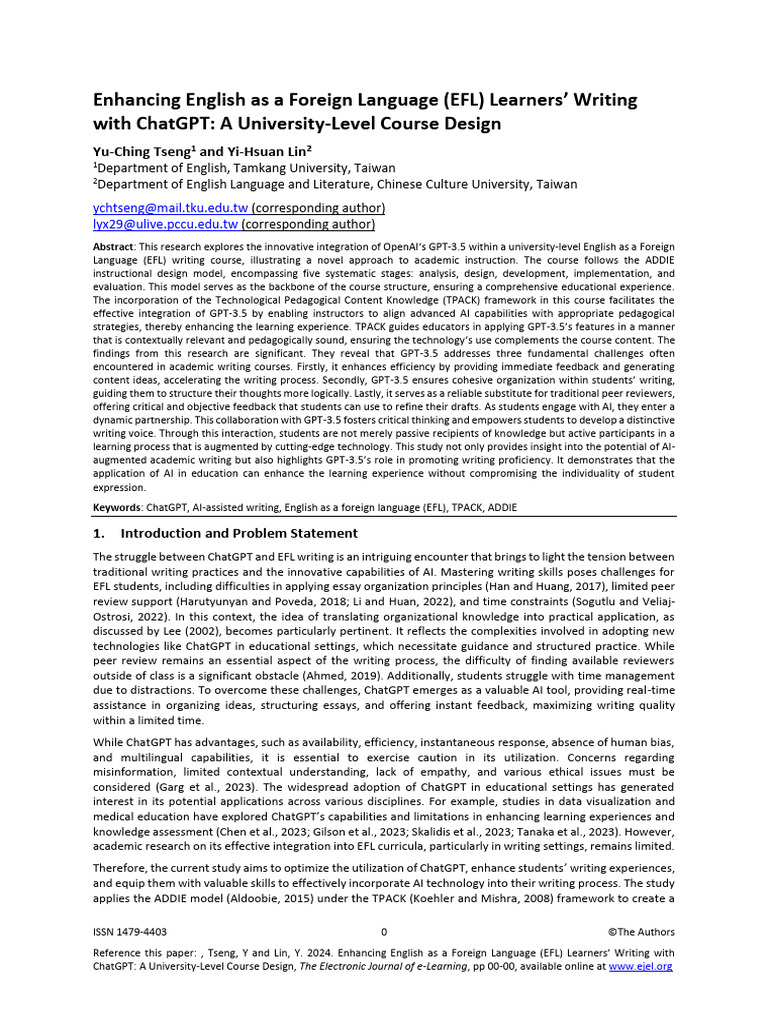 Enhancing English as a Foreign Language (EFL) Learners' Writing with ChatGPT: A University-Level Course Design

Yu-Ching Tseng$^1$ and Yi-Hsuan Lin$^2$
$^1$Department of English, Tamkang University, Taiwan
$^2$Department of English Language and Literature, Chinese Culture University, Taiwan

ychtseng@mail.tku.edu.tw (corresponding author)
lyx29@ulive.pccu.edu.tw (corresponding author)

Abstract: This research explores the innovative integration of OpenAI's GPT-3.5 within a university-level English as a Foreign Language (EFL) writing course, illustrating a novel approach to academic instruction. The course follows the ADDIE instructional design model, encompassing five systematic stages: analysis, design, development, implementation, and evaluation. This model serves as the backbone of the course structure, ensuring a comprehensive educational experience. The incorporation of the Technological Pedagogical Content Knowledge (TPACK) framework in this course facilitates the effective integration of GPT-3.5 by enabling instructors to align advanced AI capabilities with appropriate pedagogical strategies, thereby enhancing the learning experience. TPACK guides educators in applying GPT-3.5's features in a manner that is contextually relevant and pedagogically sound, ensuring the technology's use complements the course content. The findings from this research are significant. They reveal that GPT-3.5 addresses three fundamental challenges often encountered in academic writing courses. Firstly, it enhances efficiency by providing immediate feedback and generating content ideas, accelerating the writing process. Secondly, GPT-3.5 ensures cohesive organization within students' writing, guiding them to structure their thoughts more logically. Lastly, it serves as a reliable substitute for traditional peer reviewers, offering critical and objective feedback that students can use to refine their drafts. As students engage with AI, they enter a dynamic partnership. This collaboration with GPT-3.5 fosters critical thinking and empowers students to develop a distinctive writing voice. Through this interaction, students are not merely passive recipients of knowledge but active participants in a learning process that is augmented by cutting-edge technology. This study not only provides insight into the potential of AI-augmented academic writing but also highlights GPT-3.5's role in promoting writing proficiency. It demonstrates that the application of AI in education can enhance the learning experience without compromising the individuality of student expression.

Keywords: ChatGPT, AI-assisted writing, English as a foreign language (EFL), TPACK, ADDIE

1. Introduction and Problem Statement

The struggle between ChatGPT and EFL writing is an intriguing encounter that brings to light the tension between traditional writing practices and the innovative capabilities of AI. Mastering writing skills poses challenges for EFL students, including difficulties in applying essay organization principles (Han and Huang, 2017), limited peer review support (Harutyunyan and Poveda, 2018; Li and Huan, 2022), and time constraints (Sogutlu and Veliaj-Ostrosi, 2022). In this context, the idea of translating organizational knowledge into practical application, as discussed by Lee (2002), becomes particularly pertinent. It reflects the complexities involved in adopting new technologies like ChatGPT in educational settings, which necessitate guidance and structured practice. While peer review remains an essential aspect of the writing process, the difficulty of finding available reviewers outside of class is a significant obstacle (Ahmed, 2019). Additionally, students struggle with time management due to distractions. To overcome these challenges, ChatGPT emerges as a valuable AI tool, providing real-time assistance in organizing ideas, structuring essays, and offering instant feedback, maximizing writing quality within a limited time.

While ChatGPT has advantages, such as availability, efficiency, instantaneous response, absence of human bias, and multilingual capabilities, it is essential to exercise caution in its utilization. Concerns regarding misinformation, limited contextual understanding, lack of empathy, and various ethical issues must be considered (Garg et al., 2023). The widespread adoption of ChatGPT in educational settings has generated interest in its potential applications across various disciplines. For example, studies in data visualization and medical education have explored ChatGPT's capabilities and limitations in enhancing learning experiences and knowledge assessment (Chen et al., 2023; Gilson et al., 2023; Skalidis et al., 2023; Tanaka et al., 2023). However, academic research on its effective integration into EFL curricula, particularly in writing settings, remains limited.

Therefore, the current study aims to optimize the utilization of ChatGPT, enhance students' writing experiences, and equip them with valuable skills to effectively incorporate AI technology into their writing process. The study applies the ADDIE model (Aldoobie, 2015) under the TPACK (Koehler and Mishra, 2008) framework to create a

ISSN 1479-4403 0 ©The Authors

Reference this paper: , Tseng, Y and Lin, Y. 2024. Enhancing English as a Foreign Language (EFL) Learners' Writing with ChatGPT: A University-Level Course Design, The Electronic Journal of e-Learning, pp 00-00, available online at www.ejel.org